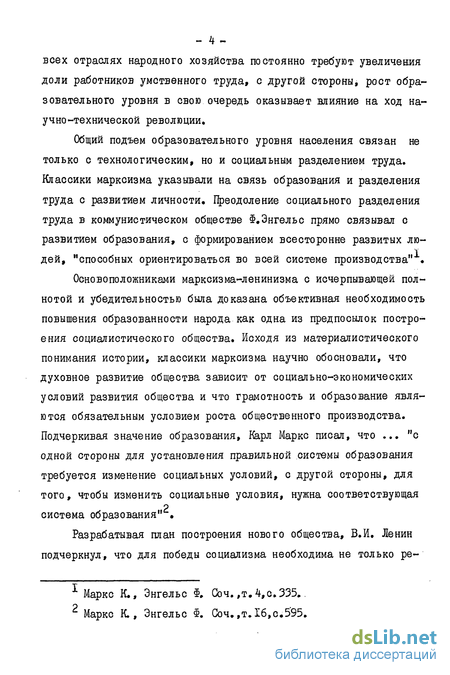 - 4 -

всех отраслях народного хозяйства постоянно требуют увеличения доли работников умственного труда, с другой стороны, рост образовательного уровня в свою очередь оказывает влияние на ход научно-технической революции.

Общий подъем образовательного уровня населения связан не только с технологическим, но и социальным разделением труда. Классики марксизма указывали на связь образования и разделения труда с развитием личности. Преодоление социального разделения труда в коммунистическом обществе Ф.Энгельс прямо связывал с развитием образования, с формированием всесторонне развитых людей, "способных ориентироваться во всей системе производства"$^1$.

Основоположниками марксизма-ленинизма с исчерпывающей полнотой и убедительностью была доказана объективная необходимость повышения образованности народа как одна из предпосылок построения социалистического общества. Исходя из материалистического понимания истории, классики марксизма научно обосновали, что духовное развитие общества зависит от социально-экономических условий развития общества и что грамотность и образование являются обязательным условием роста общественного производства. Подчеркивая значение образования, Карл Маркс писал, что ... "с одной стороны для установления правильной системы образования требуется изменение социальных условий, с другой стороны, для того, чтобы изменить социальные условия, нужна соответствующая система образования"$^2$.

Разрабатывая план построения нового общества, В.И. Ленин подчеркнул, что для победы социализма необходима не только ре-

$^1$ Маркс К., Энгельс Ф. Соч.,т.4,с.335.
$^2$ Маркс К., Энгельс Ф. Соч.,т.16,с.595.

dsLib.net
библиотека диссертаций